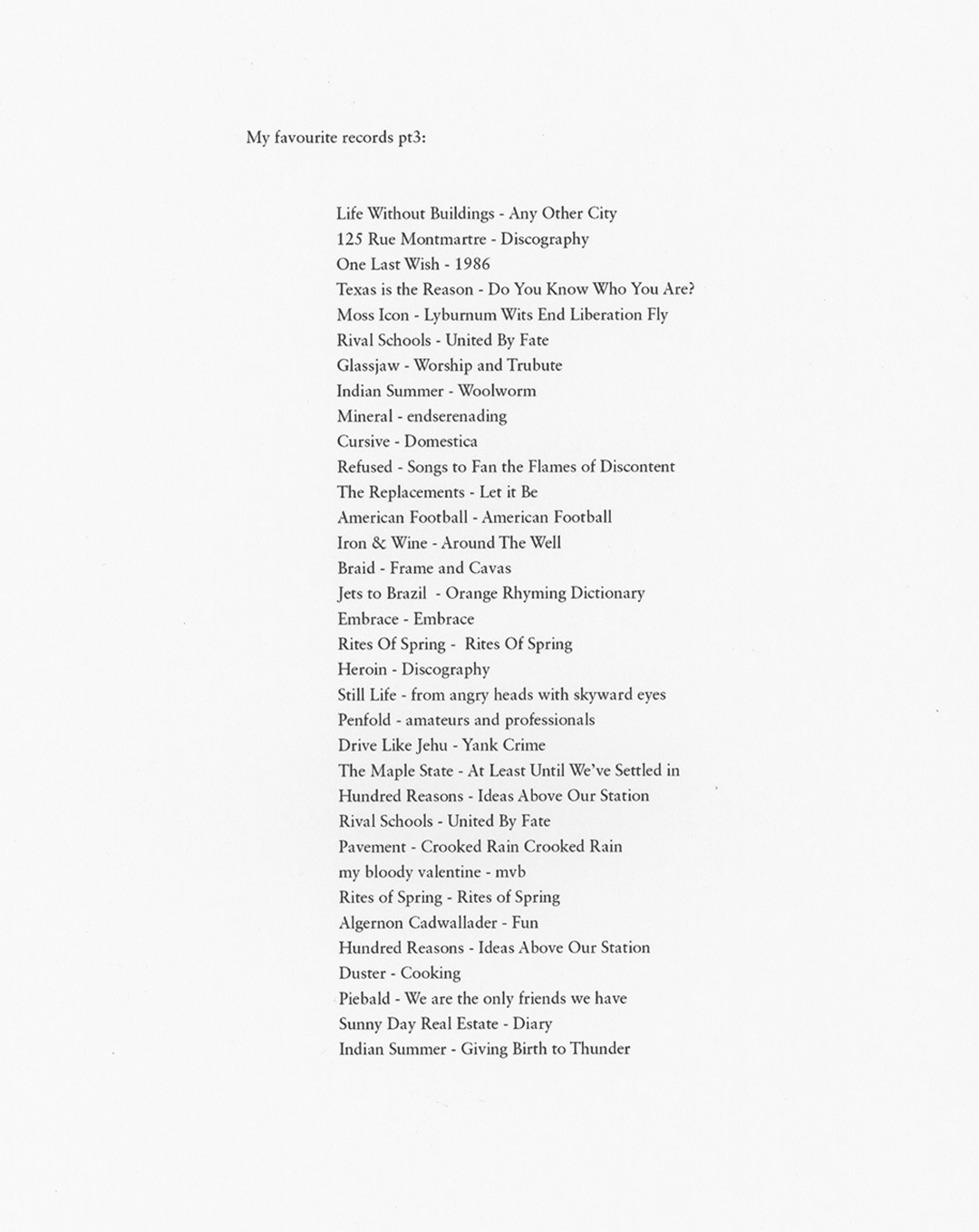 My favourite records pt3:

Life Without Buildings - Any Other City
125 Rue Montmartre - Discography
One Last Wish - 1986
Texas is the Reason - Do You Know Who You Are?
Moss Icon - Lyburnum Wits End Liberation Fly
Rival Schools - United By Fate
Glassjaw - Worship and Trubute
Indian Summer - Woolworm
Mineral - endserenading
Cursive - Domestica
Refused - Songs to Fan the Flames of Discontent
The Replacements - Let it Be
American Football - American Football
Iron & Wine - Around The Well
Braid - Frame and Cavas
Jets to Brazil - Orange Rhyming Dictionary
Embrace - Embrace
Rites Of Spring - Rites Of Spring
Heroin - Discography
Still Life - from angry heads with skyward eyes
Penfold - amateurs and professionals
Drive Like Jehu - Yank Crime
The Maple State - At Least Until We've Settled in
Hundred Reasons - Ideas Above Our Station
Rival Schools - United By Fate
Pavement - Crooked Rain Crooked Rain
my bloody valentine - mvb
Rites of Spring - Rites of Spring
Algernon Cadwallader - Fun
Hundred Reasons - Ideas Above Our Station
Duster - Cooking
Piebald - We are the only friends we have
Sunny Day Real Estate - Diary
Indian Summer - Giving Birth to Thunder